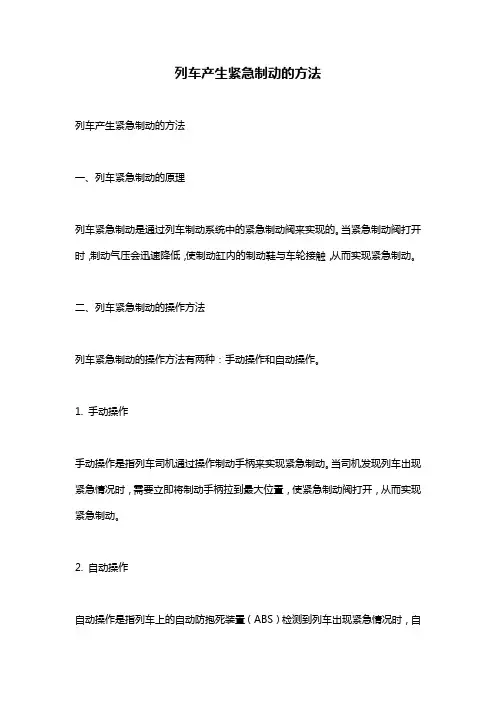 列车产生紧急制动的方法

列车产生紧急制动的方法

一、列车紧急制动的原理

列车紧急制动是通过列车制动系统中的紧急制动阀来实现的。当紧急制动阀打开时，制动气压会迅速降低，使制动缸内的制动鞋与车轮接触，从而实现紧急制动。

二、列车紧急制动的操作方法

列车紧急制动的操作方法有两种：手动操作和自动操作。

1. 手动操作

手动操作是指列车司机通过操作制动手柄来实现紧急制动。当司机发现列车出现紧急情况时，需要立即将制动手柄拉到最大位置，使紧急制动阀打开，从而实现紧急制动。

2. 自动操作

自动操作是指列车上的自动防抱死装置（ABS）检测到列车出现紧急情况时，自